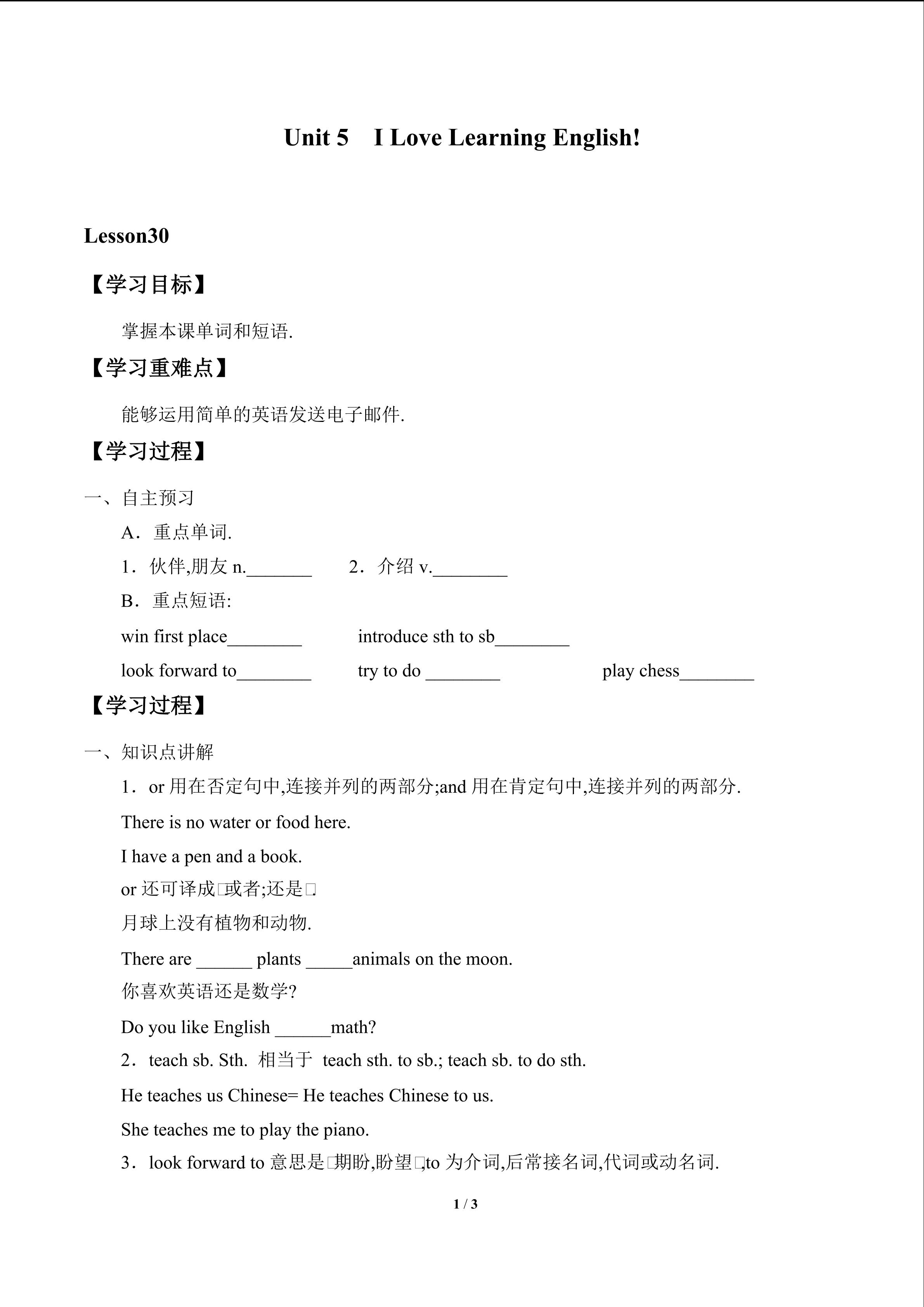 Unit 5 I Love Learning English!

Lesson30

【学习目标】

掌握本课单词和短语.

【学习重难点】

能够运用简单的英语发送电子邮件.

【学习过程】

一、自主预习

A．重点单词.

1．伙伴,朋友n.____ 2．介绍v.____

B．重点短语:

win first place____ introduce sth to sb____

look forward to____ try to do ____ play chess____

【学习过程】

一、知识点讲解

1．or用在否定句中,连接并列的两部分;and用在肯定句中,连接并列的两部分.

There is no water or food here.

I have a pen and a book.

or还可译成□或者;还是□.

月球上没有植物和动物.

There are ____ plants ____animals on the moon.

你喜欢英语还是数学?

Do you like English ____math?

2．teach sb. Sth. 相当于 teach sth. to sb.; teach sb. to do sth.

He teaches us Chinese= He teaches Chinese to us.

She teaches me to play the piano.

3．look forward to意思是□期盼,盼望□,to为介词,后常接名词,代词或动名词.

1 / 3